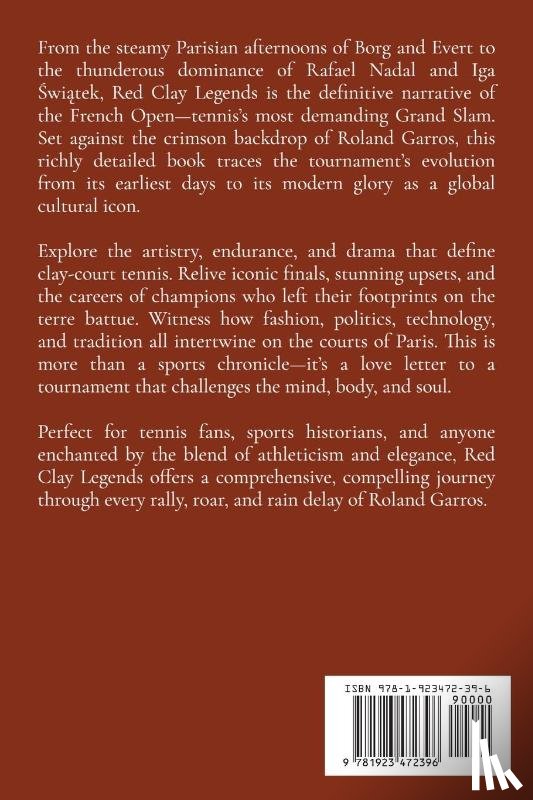 From the steamy Parisian afternoons of Borg and Evert to the thunderous dominance of Rafael Nadal and Iga Świątek, Red Clay Legends is the definitive narrative of the French Open—tennis's most demanding Grand Slam. Set against the crimson backdrop of Roland Garros, this richly detailed book traces the tournament's evolution from its earliest days to its modern glory as a global cultural icon.

Explore the artistry, endurance, and drama that define clay-court tennis. Relive iconic finals, stunning upsets, and the careers of champions who left their footprints on the terre battue. Witness how fashion, politics, technology, and tradition all intertwine on the courts of Paris. This is more than a sports chronicle—it's a love letter to a tournament that challenges the mind, body, and soul.

Perfect for tennis fans, sports historians, and anyone enchanted by the blend of athleticism and elegance, Red Clay Legends offers a comprehensive, compelling journey through every rally, roar, and rain delay of Roland Garros.

ISBN 978-1-923472-39-6
90000
9 781923 472396